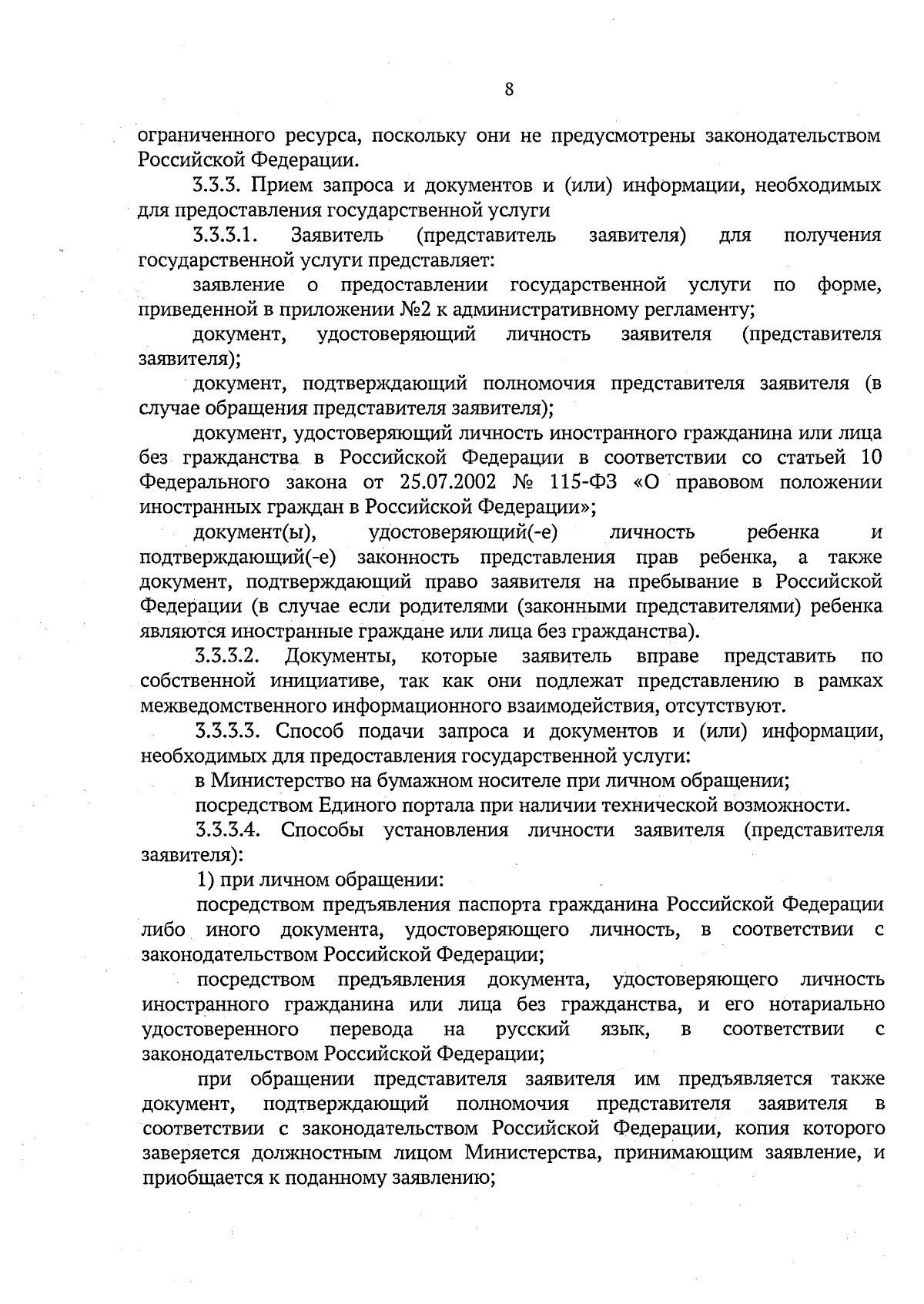 8

ограниченного ресурса, поскольку они не предусмотрены законодательством Российской Федерации.

3.3.3. Прием запроса и документов и (или) информации, необходимых для предоставления государственной услуги

3.3.3.1. Заявитель (представитель заявителя) для получения государственной услуги представляет:

заявление о предоставлении государственной услуги по форме, приведенной в приложении №2 к административному регламенту;

документ, удостоверяющий личность заявителя (представителя заявителя);

документ, подтверждающий полномочия представителя заявителя (в случае обращения представителя заявителя);

документ, удостоверяющий личность иностранного гражданина или лица без гражданства в Российской Федерации в соответствии со статьей 10 Федерального закона от 25.07.2002 № 115-ФЗ «О правовом положении иностранных граждан в Российской Федерации»;

документ(ы), удостоверяющий(-е) личность ребенка и подтверждающий(-е) законность представления прав ребенка, а также документ, подтверждающий право заявителя на пребывание в Российской Федерации (в случае если родителями (законными представителями) ребенка являются иностранные граждане или лица без гражданства).

3.3.3.2. Документы, которые заявитель вправе представить по собственной инициативе, так как они подлежат представлению в рамках межведомственного информационного взаимодействия, отсутствуют.

3.3.3.3. Способ подачи запроса и документов и (или) информации, необходимых для предоставления государственной услуги:

в Министерство на бумажном носителе при личном обращении;

посредством Единого портала при наличии технической возможности.

3.3.3.4. Способы установления личности заявителя (представителя заявителя):

1) при личном обращении:

посредством предъявления паспорта гражданина Российской Федерации либо иного документа, удостоверяющего личность, в соответствии с законодательством Российской Федерации;

посредством предъявления документа, удостоверяющего личность иностранного гражданина или лица без гражданства, и его нотариально удостоверенного перевода на русский язык, в соответствии с законодательством Российской Федерации;

при обращении представителя заявителя им предъявляется также документ, подтверждающий полномочия представителя заявителя в соответствии с законодательством Российской Федерации, копия которого заверяется должностным лицом Министерства, принимающим заявление, и приобщается к поданному заявлению;